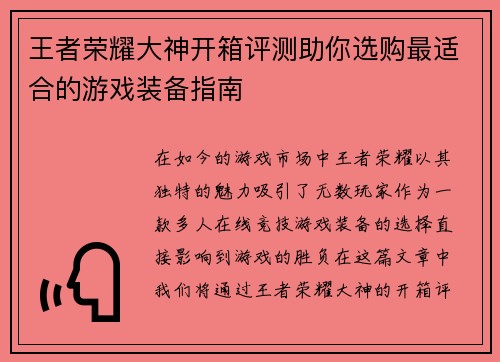 王者荣耀大神开箱评测助你选购最适合的游戏装备指南

在如今的游戏市场中王者荣耀以其独特的魅力吸引了无数玩家作为一款多人在线竞技游戏装备的选择直接影响到游戏的胜负在这篇文章中我们将通过王者荣耀大神的开箱评